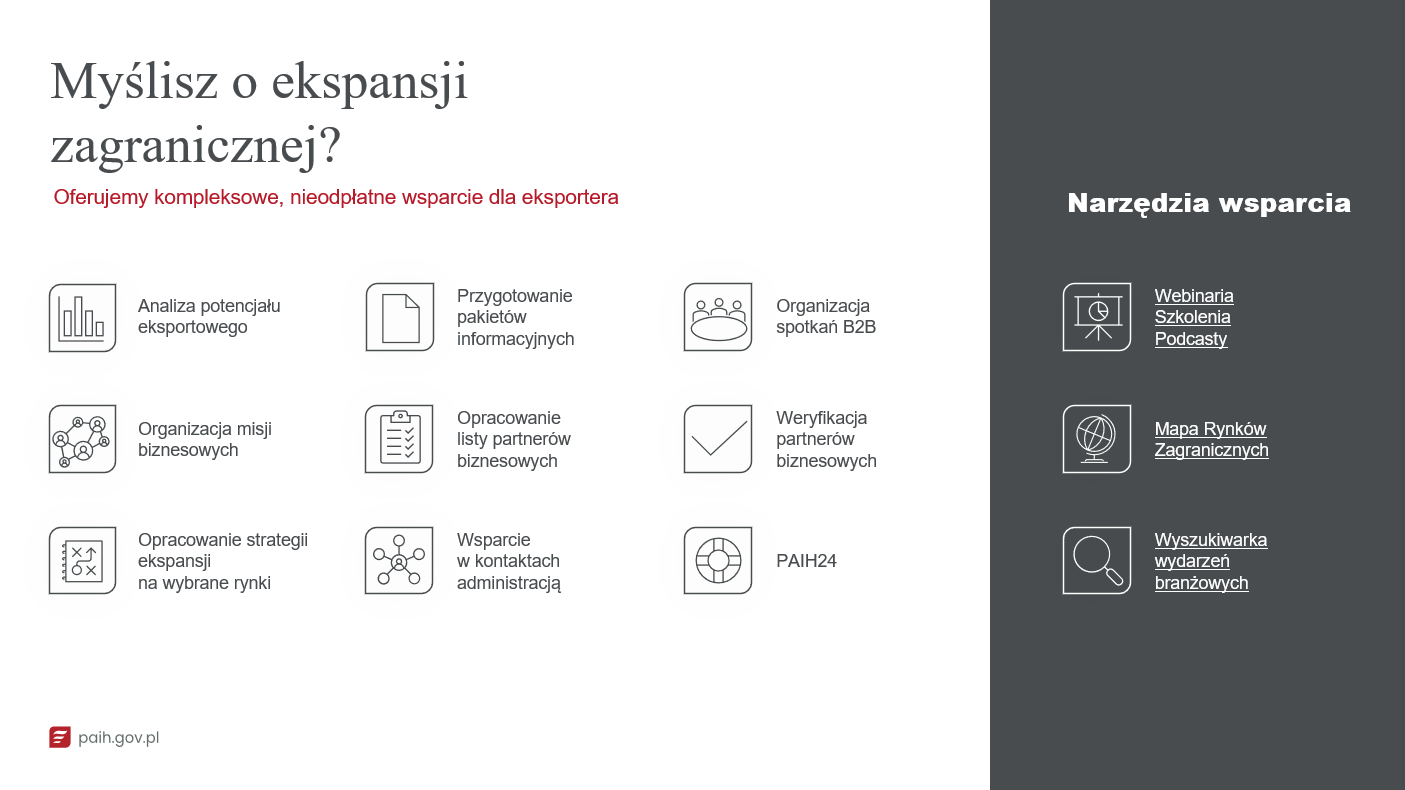 Myślisz o ekspansji zagranicznej?

Oferujemy kompleksowe, nieodpłatne wsparcie dla eksportera

Analiza potencjału eksportowego

Przygotowanie pakietów informacyjnych

Organizacja spotkań B2B

Organizacja misji biznesowych

Opracowanie listy partnerów biznesowych

Weryfikacja partnerów biznesowych

Opracowanie strategii ekspansji na wybrane rynki

Wsparcie w kontaktach administracją

PAIH24

paih.gov.pl

Narzędzia wsparcia

Webinaria
Szkolenia
Podcasty

Mapa Rynków Zagranicznych

Wyszukiwarka wydarzeń branżowych